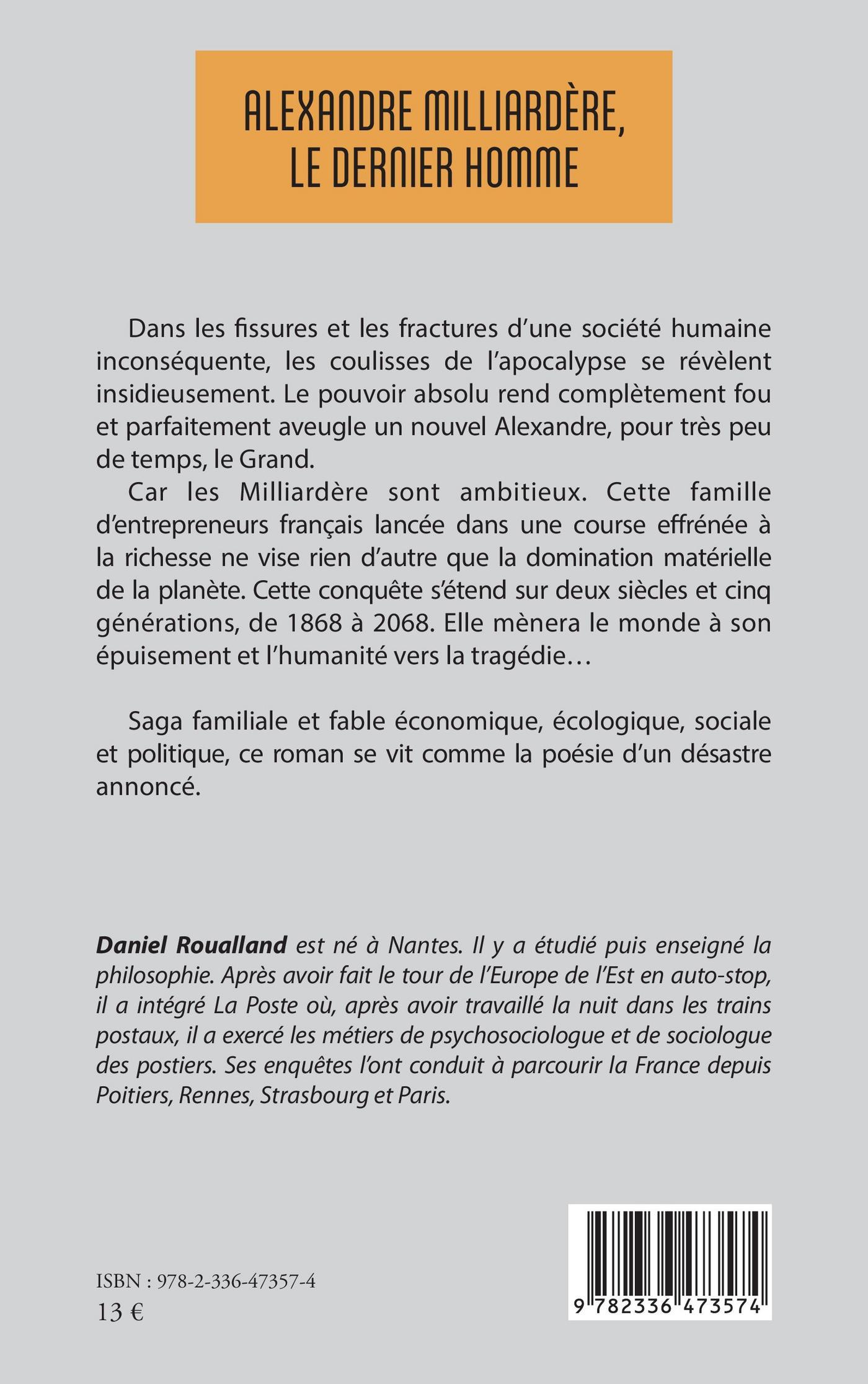 ALEXANDRE MILLIARDÈRE, LE DERNIER HOMME

Dans les fissures et les fractures d'une société humaine inconséquente, les coulisses de l'apocalypse se révèlent insidieusement. Le pouvoir absolu rend complètement fou et parfaitement aveugle un nouvel Alexandre, pour très peu de temps, le Grand.

Car les Milliardère sont ambitieux. Cette famille d'entrepreneurs français lancée dans une course effrénée à la richesse ne vise rien d'autre que la domination matérielle de la planète. Cette conquête s'étend sur deux siècles et cinq générations, de 1868 à 2068. Elle mènera le monde à son épuisement et l'humanité vers la tragédie…

Saga familiale et fable économique, écologique, sociale et politique, ce roman se vit comme la poésie d'un désastre annoncé.

Daniel Roualland est né à Nantes. Il y a étudié puis enseigné la philosophie. Après avoir fait le tour de l'Europe de l'Est en auto-stop, il a intégré La Poste où, après avoir travaillé la nuit dans les trains postaux, il a exercé les métiers de psychosociologue et de sociologue des postiers. Ses enquêtes l'ont conduit à parcourir la France depuis Poitiers, Rennes, Strasbourg et Paris.

ISBN : 978-2-336-47357-4
13 €

9 782336 473574